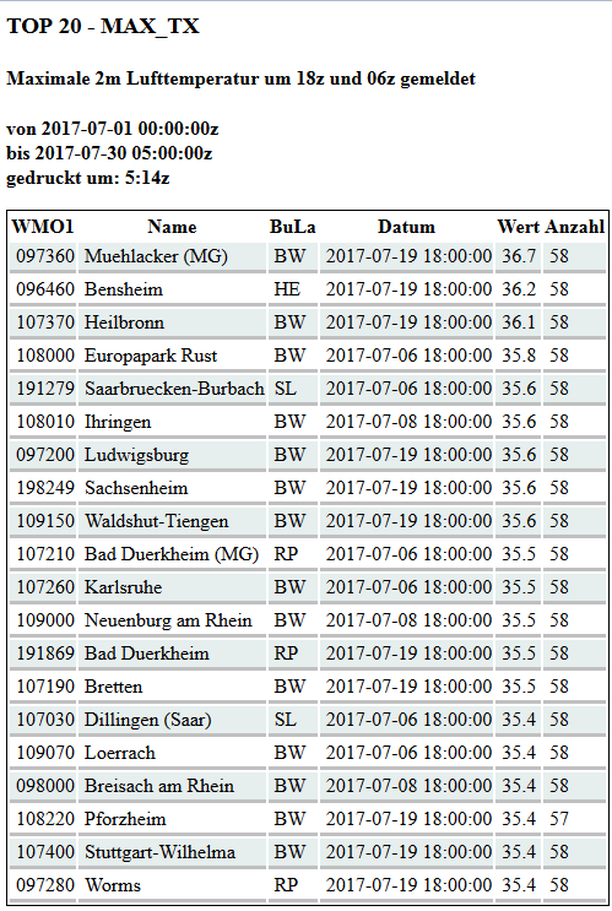 TOP 20 - MAX_TX

Maximale 2m Lufttemperatur um 18z und 06z gemeldet

von 2017-07-01 00:00:00z
bis 2017-07-30 05:00:00z
gedruckt um: 5:14z

| WMO1 | Name | BuLa | Datum | Wert | Anzahl |
|---|---|---|---|---|---|
| 097360 | Muehlacker (MG) | BW | 2017-07-19 18:00:00 | 36.7 | 58 |
| 096460 | Bensheim | HE | 2017-07-19 18:00:00 | 36.2 | 58 |
| 107370 | Heilbronn | BW | 2017-07-19 18:00:00 | 36.1 | 58 |
| 108000 | Europapark Rust | BW | 2017-07-06 18:00:00 | 35.8 | 58 |
| 191279 | Saarbruecken-Burbach | SL | 2017-07-06 18:00:00 | 35.6 | 58 |
| 108010 | Ihringen | BW | 2017-07-08 18:00:00 | 35.6 | 58 |
| 097200 | Ludwigsburg | BW | 2017-07-19 18:00:00 | 35.6 | 58 |
| 198249 | Sachsenheim | BW | 2017-07-19 18:00:00 | 35.6 | 58 |
| 109150 | Waldshut-Tiengen | BW | 2017-07-19 18:00:00 | 35.6 | 58 |
| 107210 | Bad Duerkheim (MG) | RP | 2017-07-06 18:00:00 | 35.5 | 58 |
| 107260 | Karlsruhe | BW | 2017-07-06 18:00:00 | 35.5 | 58 |
| 109000 | Neuenburg am Rhein | BW | 2017-07-08 18:00:00 | 35.5 | 58 |
| 191869 | Bad Duerkheim | RP | 2017-07-19 18:00:00 | 35.5 | 58 |
| 107190 | Bretten | BW | 2017-07-19 18:00:00 | 35.5 | 58 |
| 107030 | Dillingen (Saar) | SL | 2017-07-06 18:00:00 | 35.4 | 58 |
| 109070 | Loerrach | BW | 2017-07-06 18:00:00 | 35.4 | 58 |
| 098000 | Breisach am Rhein | BW | 2017-07-08 18:00:00 | 35.4 | 58 |
| 108220 | Pforzheim | BW | 2017-07-19 18:00:00 | 35.4 | 57 |
| 107400 | Stuttgart-Wilhelma | BW | 2017-07-19 18:00:00 | 35.4 | 58 |
| 097280 | Worms | RP | 2017-07-19 18:00:00 | 35.4 | 58 |